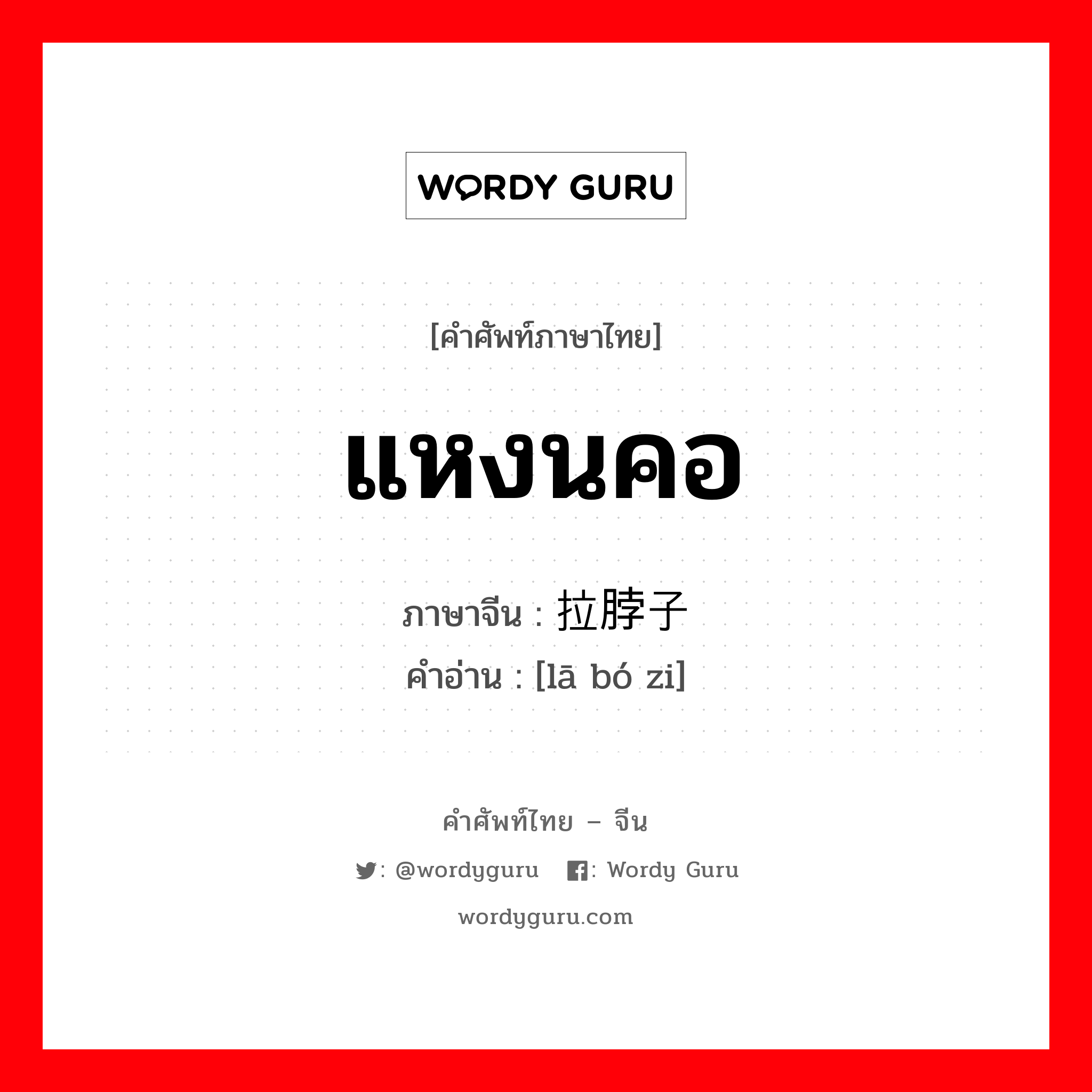 WORDY GURU

[คำศัพท์ภาษาไทย]

แหงนคอ

ภาษาจีน : 拉脖子
คำอ่าน : [lā bó zi]

คำศัพท์ไทย – จีน

: @wordyguru : Wordy Guru

wordyguru.com